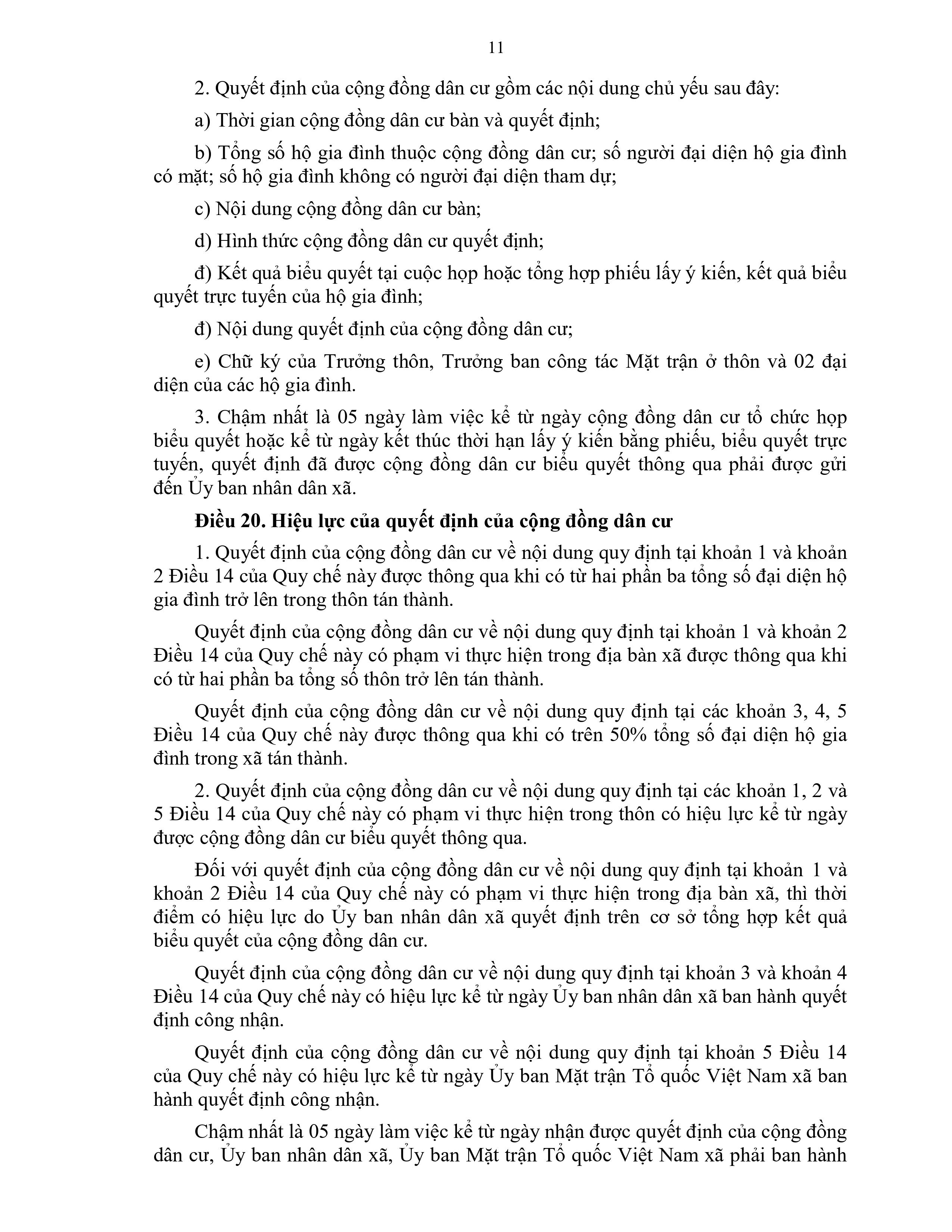 11

2. Quyết định của cộng đồng dân cư gồm các nội dung chủ yếu sau đây:

a) Thời gian cộng đồng dân cư bàn và quyết định;

b) Tổng số hộ gia đình thuộc cộng đồng dân cư; số người đại diện hộ gia đình có mặt; số hộ gia đình không có người đại diện tham dự;

c) Nội dung cộng đồng dân cư bàn;

d) Hình thức cộng đồng dân cư quyết định;

đ) Kết quả biểu quyết tại cuộc họp hoặc tổng hợp phiếu lấy ý kiến, kết quả biểu quyết trực tuyến của hộ gia đình;

đ) Nội dung quyết định của cộng đồng dân cư;

e) Chữ ký của Trưởng thôn, Trưởng ban công tác Mặt trận ở thôn và 02 đại diện của các hộ gia đình.

3. Chậm nhất là 05 ngày làm việc kể từ ngày cộng đồng dân cư tổ chức họp biểu quyết hoặc kể từ ngày kết thúc thời hạn lấy ý kiến bằng phiếu, biểu quyết trực tuyến, quyết định đã được cộng đồng dân cư biểu quyết thông qua phải được gửi đến Ủy ban nhân dân xã.

Điều 20. Hiệu lực của quyết định của cộng đồng dân cư

1. Quyết định của cộng đồng dân cư về nội dung quy định tại khoản 1 và khoản 2 Điều 14 của Quy chế này được thông qua khi có từ hai phần ba tổng số đại diện hộ gia đình trở lên trong thôn tán thành.

Quyết định của cộng đồng dân cư về nội dung quy định tại khoản 1 và khoản 2 Điều 14 của Quy chế này có phạm vi thực hiện trong địa bàn xã được thông qua khi có từ hai phần ba tổng số thôn trở lên tán thành.

Quyết định của cộng đồng dân cư về nội dung quy định tại các khoản 3, 4, 5 Điều 14 của Quy chế này được thông qua khi có trên 50% tổng số đại diện hộ gia đình trong xã tán thành.

2. Quyết định của cộng đồng dân cư về nội dung quy định tại các khoản 1, 2 và 5 Điều 14 của Quy chế này có phạm vi thực hiện trong thôn có hiệu lực kể từ ngày được cộng đồng dân cư biểu quyết thông qua.

Đối với quyết định của cộng đồng dân cư về nội dung quy định tại khoản 1 và khoản 2 Điều 14 của Quy chế này có phạm vi thực hiện trong địa bàn xã, thì thời điểm có hiệu lực do Ủy ban nhân dân xã quyết định trên cơ sở tổng hợp kết quả biểu quyết của cộng đồng dân cư.

Quyết định của cộng đồng dân cư về nội dung quy định tại khoản 3 và khoản 4 Điều 14 của Quy chế này có hiệu lực kể từ ngày Ủy ban nhân dân xã ban hành quyết định công nhận.

Quyết định của cộng đồng dân cư về nội dung quy định tại khoản 5 Điều 14 của Quy chế này có hiệu lực kể từ ngày Ủy ban Mặt trận Tổ quốc Việt Nam xã ban hành quyết định công nhận.

Chậm nhất là 05 ngày làm việc kể từ ngày nhận được quyết định của cộng đồng dân cư, Ủy ban nhân dân xã, Ủy ban Mặt trận Tổ quốc Việt Nam xã phải ban hành